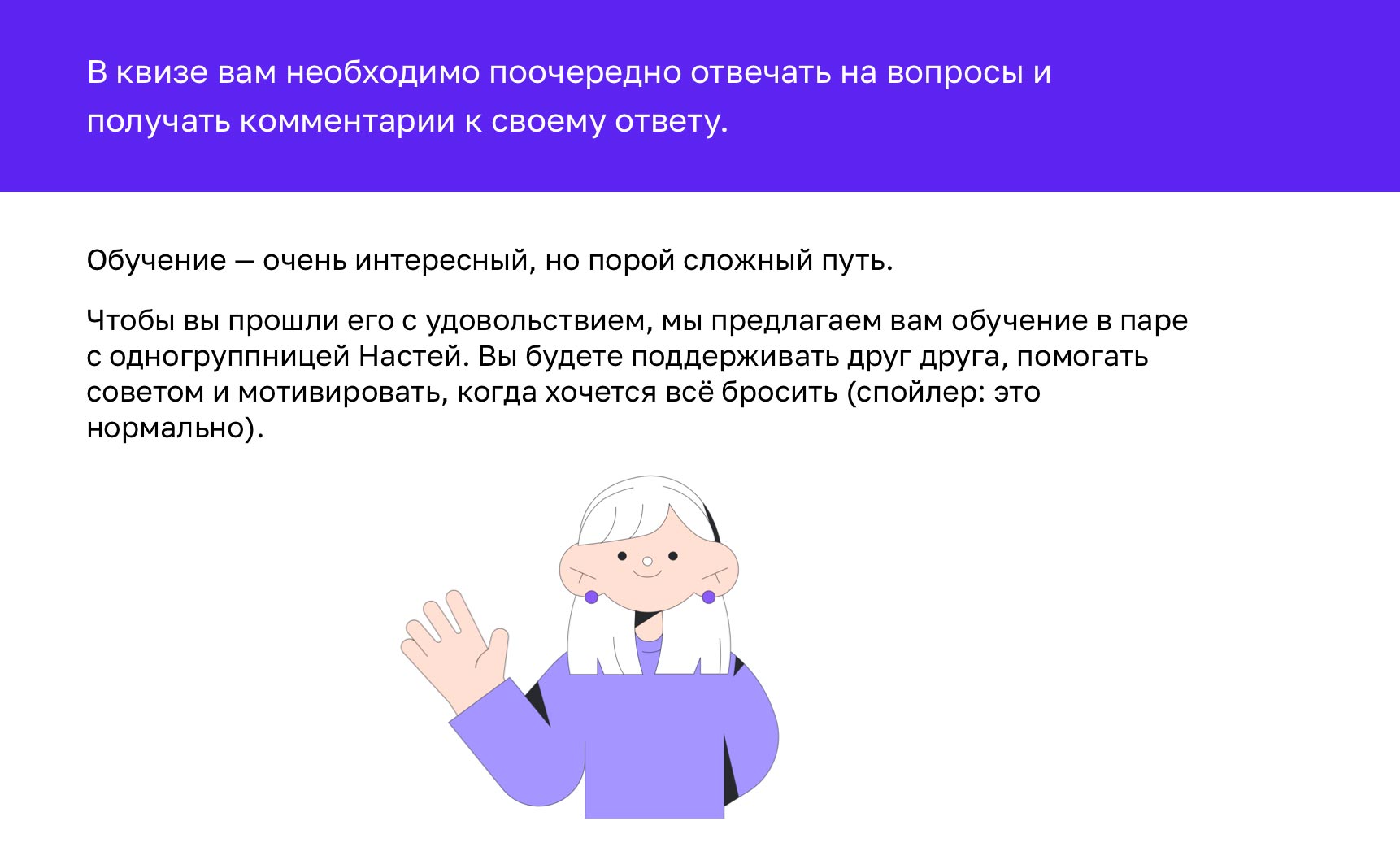 В квизе вам необходимо поочередно отвечать на вопросы и получать комментарии к своему ответу.

Обучение — очень интересный, но порой сложный путь.

Чтобы вы прошли его с удовольствием, мы предлагаем вам обучение в паре с одногруппницей Настей. Вы будете поддерживать друг друга, помогать советом и мотивировать, когда хочется всё бросить (спойлер: это нормально).